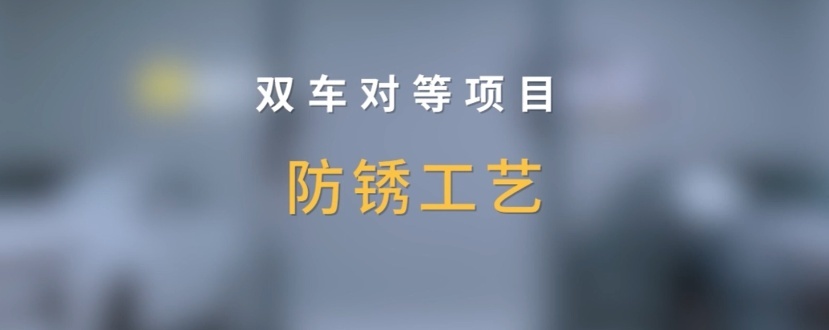 双车对等项目

防锈工艺